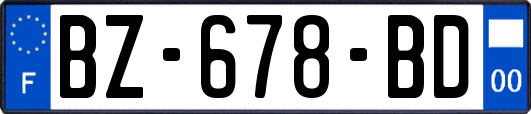 F
BZ-678-BD
00